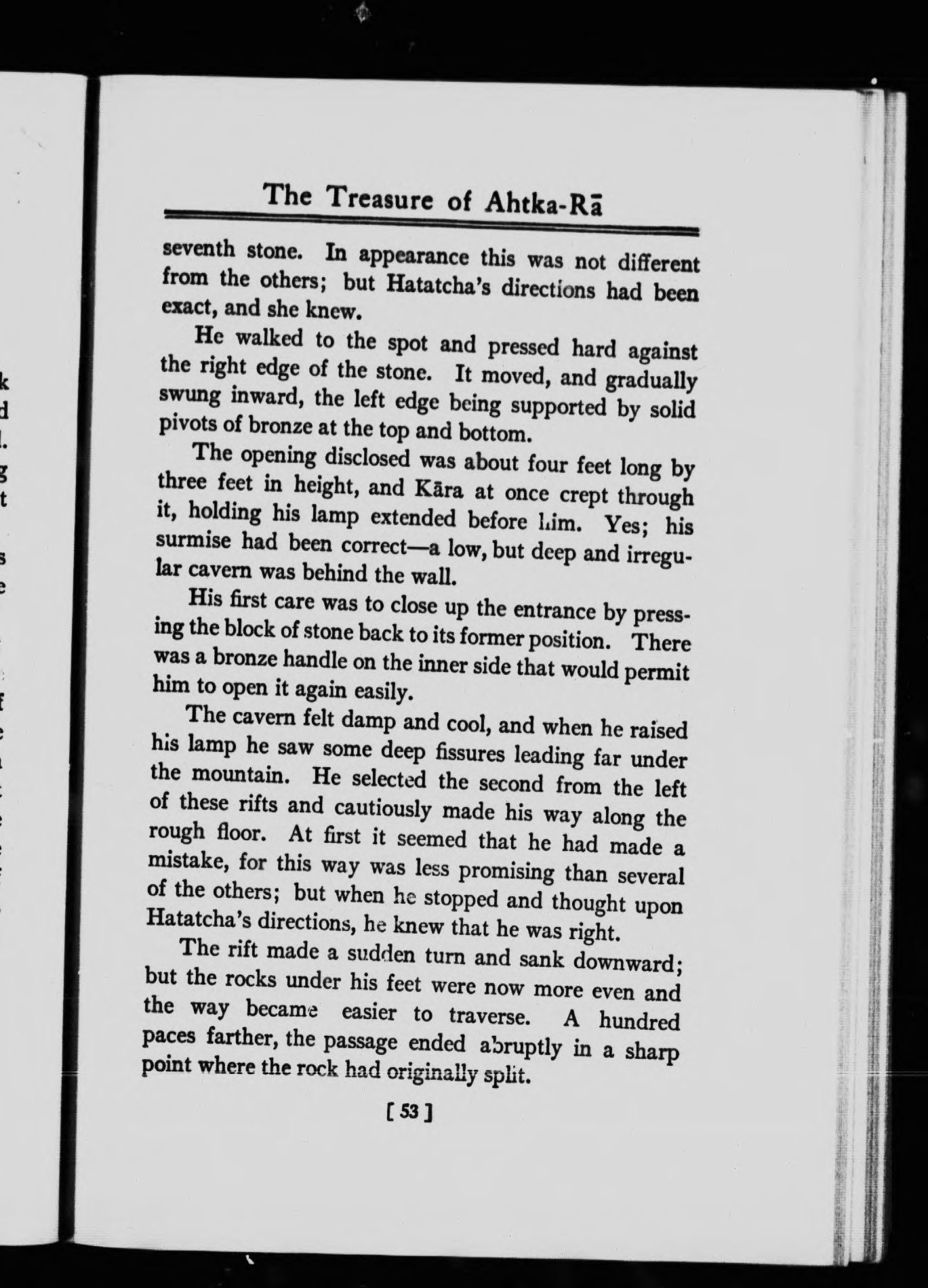 The Treasure of Ahtka-Rā

seventh stone. In appearance this was not different from the others; but Hatatcha's directions had been exact, and she knew.

He walked to the spot and pressed hard against the right edge of the stone. It moved, and gradually swung inward, the left edge being supported by solid pivots of bronze at the top and bottom.

The opening disclosed was about four feet long by three feet in height, and Kāra at once crept through it, holding his lamp extended before him. Yes; his surmise had been correct—a low, but deep and irregular cavern was behind the wall.

His first care was to close up the entrance by pressing the block of stone back to its former position. There was a bronze handle on the inner side that would permit him to open it again easily.

The cavern felt damp and cool, and when he raised his lamp he saw some deep fissures leading far under the mountain. He selected the second from the left of these rifts and cautiously made his way along the rough floor. At first it seemed that he had made a mistake, for this way was less promising than several of the others; but when he stopped and thought upon Hatatcha's directions, he knew that he was right.

The rift made a sudden turn and sank downward; but the rocks under his feet were now more even and the way became easier to traverse. A hundred paces farther, the passage ended abruptly in a sharp point where the rock had originally split.

[ 53 ]